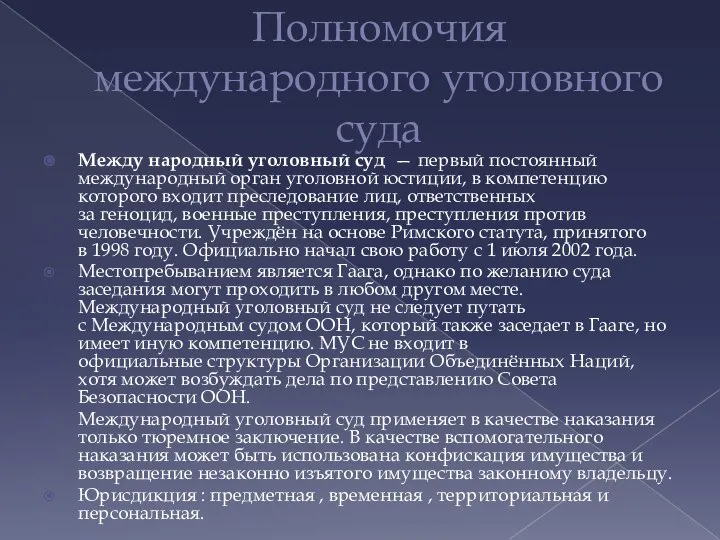 Полномочия международного уголовного суда

Между народный уголовный суд — первый постоянный международный орган уголовной юстиции, в компетенцию которого входит преследование лиц, ответственных за геноцид, военные преступления, преступления против человечности. Учреждён на основе Римского статута, принятого в 1998 году. Официально начал свою работу с 1 июля 2002 года.

Местопребыванием является Гаага, однако по желанию суда заседания могут проходить в любом другом месте. Международный уголовный суд не следует путать с Международным судом ООН, который также заседает в Гааге, но имеет иную компетенцию. МУС не входит в официальные структуры Организации Объединённых Наций, хотя может возбуждать дела по представлению Совета Безопасности ООН.

Международный уголовный суд применяет в качестве наказания только тюремное заключение. В качестве вспомогательного наказания может быть использована конфискация имущества и возвращение незаконно изъятого имущества законному владельцу.

Юрисдикция : предметная , временная , территориальная и персональная.